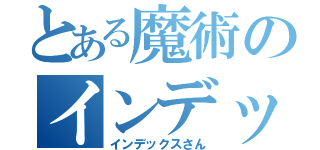 とある魔術の
インデッ
インデックスさん